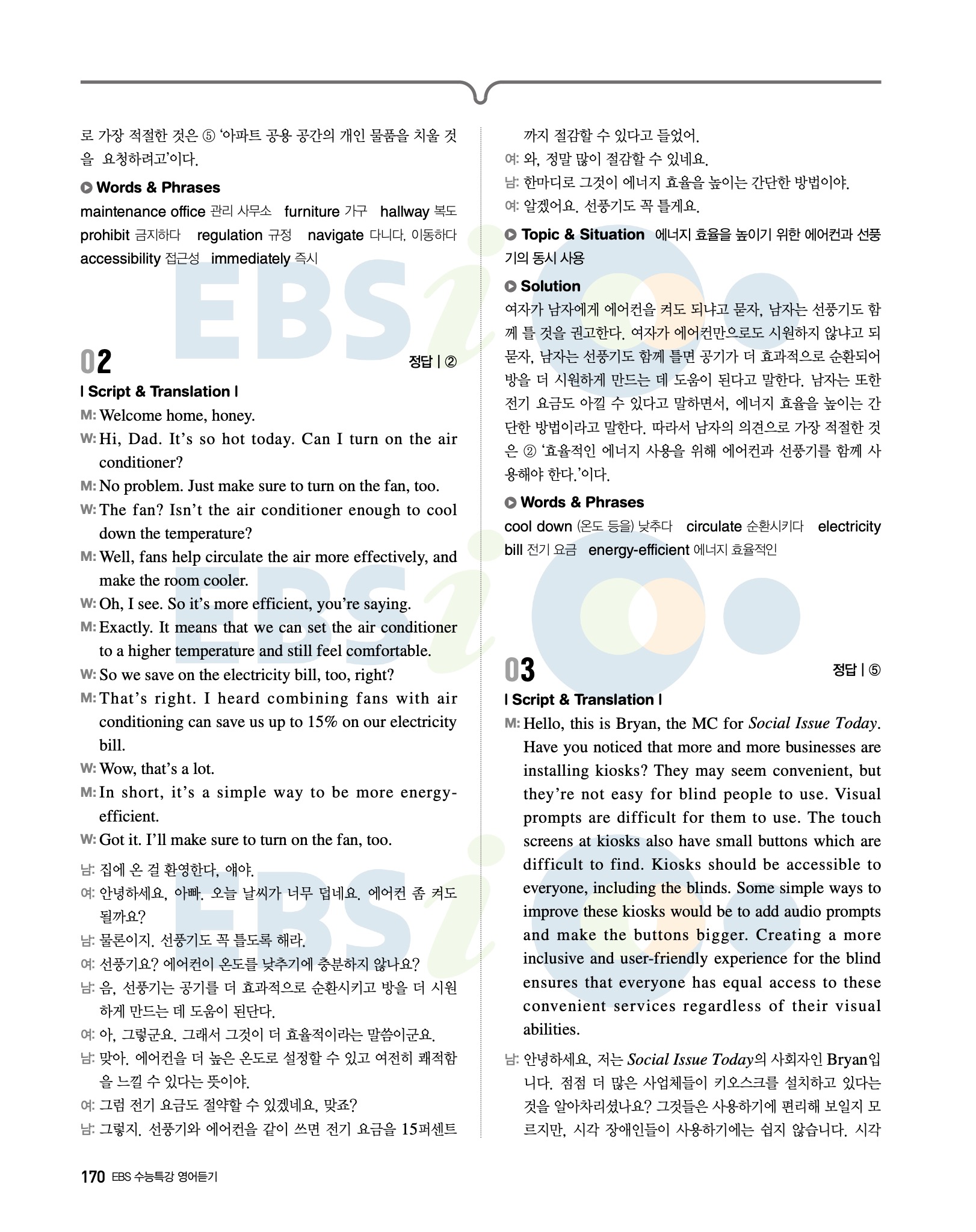 로 가장 적절한 것은 ⑤ '아파트 공용 공간의 개인 물품을 치울 것을 요청하려고'이다.

Words & Phrases
maintenance office 관리 사무소 furniture 가구 hallway 복도 prohibit 금지하다 regulation 규정 navigate 다니다, 이동하다 accessibility 접근성 immediately 즉시

02 정답 | ②

| Script & Translation |

M: Welcome home, honey.

W: Hi, Dad. It's so hot today. Can I turn on the air conditioner?

M: No problem. Just make sure to turn on the fan, too.

W: The fan? Isn't the air conditioner enough to cool down the temperature?

M: Well, fans help circulate the air more effectively, and make the room cooler.

W: Oh, I see. So it's more efficient, you're saying.

M: Exactly. It means that we can set the air conditioner to a higher temperature and still feel comfortable.

W: So we save on the electricity bill, too, right?

M: That's right. I heard combining fans with air conditioning can save us up to 15% on our electricity bill.

W: Wow, that's a lot.

M: In short, it's a simple way to be more energy-efficient.

W: Got it. I'll make sure to turn on the fan, too.

남: 집에 온 걸 환영한다, 얘야.

여: 안녕하세요, 아빠. 오늘 날씨가 너무 덥네요. 에어컨 좀 켜도 될까요?

남: 물론이지. 선풍기도 꼭 틀도록 해라.

여: 선풍기요? 에어컨이 온도를 낮추기에 충분하지 않나요?

남: 음, 선풍기는 공기를 더 효과적으로 순환시키고 방을 더 시원하게 만드는 데 도움이 된단다.

여: 아, 그렇군요. 그래서 그것이 더 효율적이라는 말씀이군요.

남: 맞아. 에어컨을 더 높은 온도로 설정할 수 있고 여전히 쾌적함을 느낄 수 있다는 뜻이야.

여: 그럼 전기 요금도 절약할 수 있겠네요, 맞죠?

남: 그렇지. 선풍기와 에어컨을 같이 쓰면 전기 요금을 15퍼센트까지 절감할 수 있다고 들었어.

여: 와, 정말 많이 절감할 수 있네요.

남: 한마디로 그것이 에너지 효율을 높이는 간단한 방법이야.

여: 알겠어요. 선풍기도 꼭 틀게요.

Topic & Situation 에너지 효율을 높이기 위한 에어컨과 선풍기의 동시 사용

Solution
여자가 남자에게 에어컨을 켜도 되냐고 묻자, 남자는 선풍기도 함께 틀 것을 권고한다. 여자가 에어컨만으로도 시원하지 않냐고 되묻자, 남자는 선풍기도 함께 틀면 공기가 더 효과적으로 순환되어 방을 더 시원하게 만드는 데 도움이 된다고 말한다. 남자는 또한 전기 요금도 아낄 수 있다고 말하면서, 에너지 효율을 높이는 간단한 방법이라고 말한다. 따라서 남자의 의견으로 가장 적절한 것은 ② '효율적인 에너지 사용을 위해 에어컨과 선풍기를 함께 사용해야 한다.'이다.

Words & Phrases
cool down (온도 등을) 낮추다 circulate 순환시키다 electricity bill 전기 요금 energy-efficient 에너지 효율적인

03 정답 | ⑤

| Script & Translation |

M: Hello, this is Bryan, the MC for Social Issue Today. Have you noticed that more and more businesses are installing kiosks? They may seem convenient, but they're not easy for blind people to use. Visual prompts are difficult for them to use. The touch screens at kiosks also have small buttons which are difficult to find. Kiosks should be accessible to everyone, including the blinds. Some simple ways to improve these kiosks would be to add audio prompts and make the buttons bigger. Creating a more inclusive and user-friendly experience for the blind ensures that everyone has equal access to these convenient services regardless of their visual abilities.

남: 안녕하세요, 저는 Social Issue Today의 사회자인 Bryan입니다. 점점 더 많은 사업체들이 키오스크를 설치하고 있다는 것을 알아차리셨나요? 그것들은 사용하기에 편리해 보일지 모르지만, 시각 장애인들이 사용하기에는 쉽지 않습니다. 시각

170 EBS 수능특강 영어듣기

EBSi